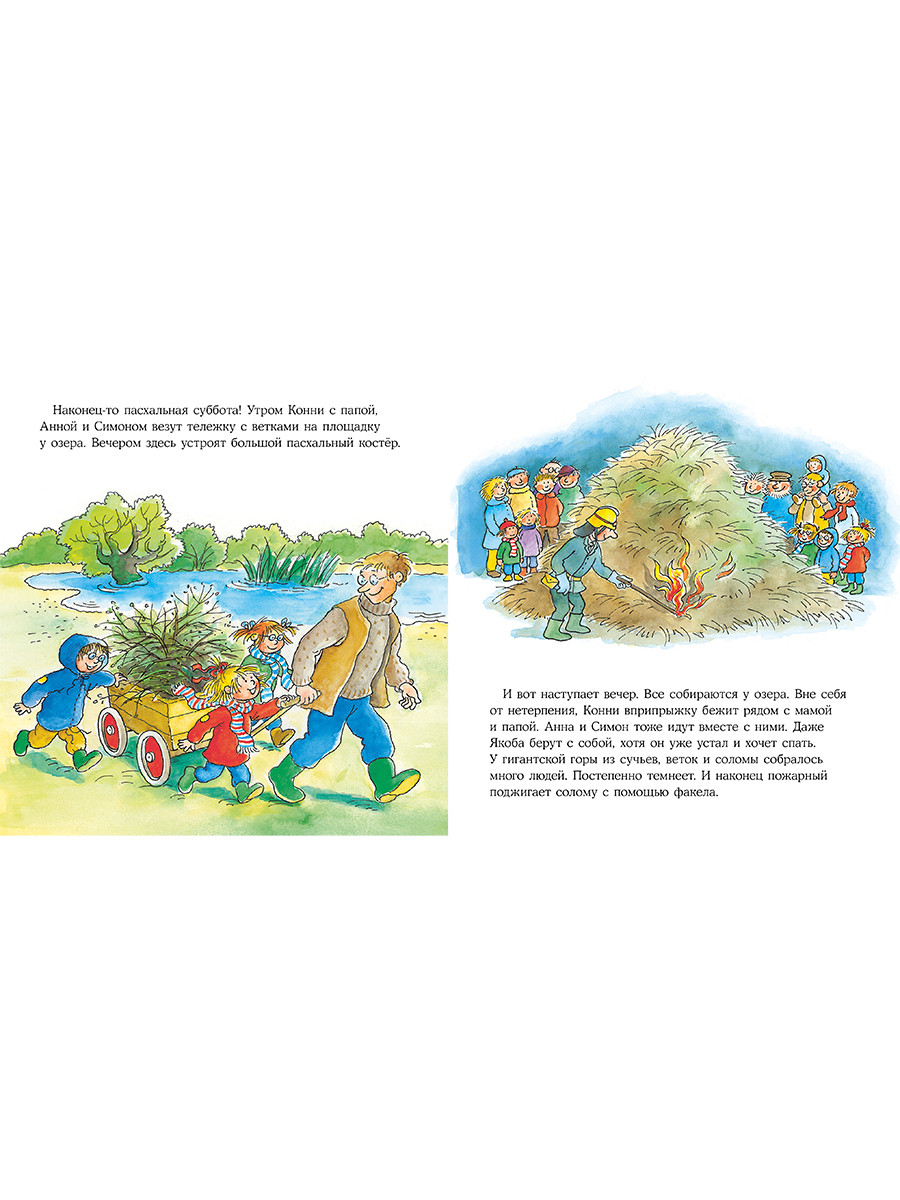 Наконец-то пасхальная суббота! Утром Конни с папой, Анной и Симоном везут тележку с ветками на площадку у озера. Вечером здесь устроят большой пасхальный костёр.

И вот наступает вечер. Все собираются у озера. Вне себя от нетерпения, Конни вприпрыжку бежит рядом с мамой и папой. Анна и Симон тоже идут вместе с ними. Даже Якоба берут с собой, хотя он уже устал и хочет спать. У гигантской горы из сучьев, веток и соломы собралось много людей. Постепенно темнеет. И наконец пожарный поджигает солому с помощью факела.